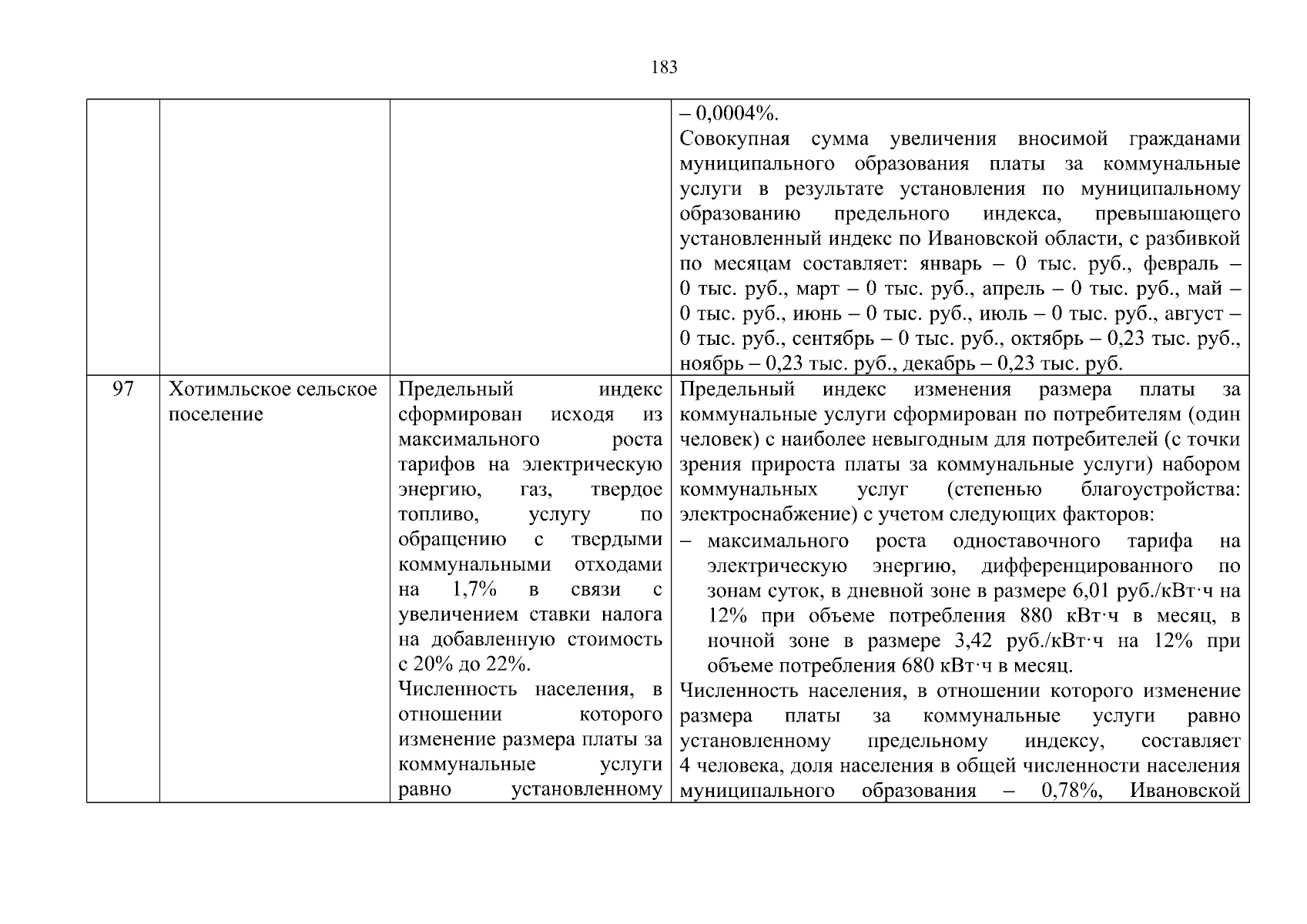 183

|  |  |  |  |
|---|---|---|---|
|  |  |  | – 0,0004%. Совокупная сумма увеличения вносимой гражданами муниципального образования платы за коммунальные услуги в результате установления по муниципальному образованию предельного индекса, превышающего установленный индекс по Ивановской области, с разбивкой по месяцам составляет: январь – 0 тыс. руб., февраль – 0 тыс. руб., март – 0 тыс. руб., апрель – 0 тыс. руб., май – 0 тыс. руб., июнь – 0 тыс. руб., июль – 0 тыс. руб., август – 0 тыс. руб., сентябрь – 0 тыс. руб., октябрь – 0,23 тыс. руб., ноябрь – 0,23 тыс. руб., декабрь – 0,23 тыс. руб. |
| 97 | Хотимльское сельское поселение | Предельный индекс сформирован исходя из максимального роста тарифов на электрическую энергию, газ, твердое топливо, услугу по обращению с твердыми коммунальными отходами на 1,7% в связи с увеличением ставки налога на добавленную стоимость с 20% до 22%. Численность населения, в отношении которого изменение размера платы за коммунальные услуги равно установленному | Предельный индекс изменения размера платы за коммунальные услуги сформирован по потребителям (один человек) с наиболее невыгодным для потребителей (с точки зрения прироста платы за коммунальные услуги) набором коммунальных услуг (степенью благоустройства: электроснабжение) с учетом следующих факторов: – максимального роста одноставочного тарифа на электрическую энергию, дифференцированного по зонам суток, в дневной зоне в размере 6,01 руб./кВт·ч на 12% при объеме потребления 880 кВт·ч в месяц, в ночной зоне в размере 3,42 руб./кВт·ч на 12% при объеме потребления 680 кВт·ч в месяц. Численность населения, в отношении которого изменение размера платы за коммунальные услуги равно установленному предельному индексу, составляет 4 человека, доля населения в общей численности населения муниципального образования – 0,78%, Ивановской |